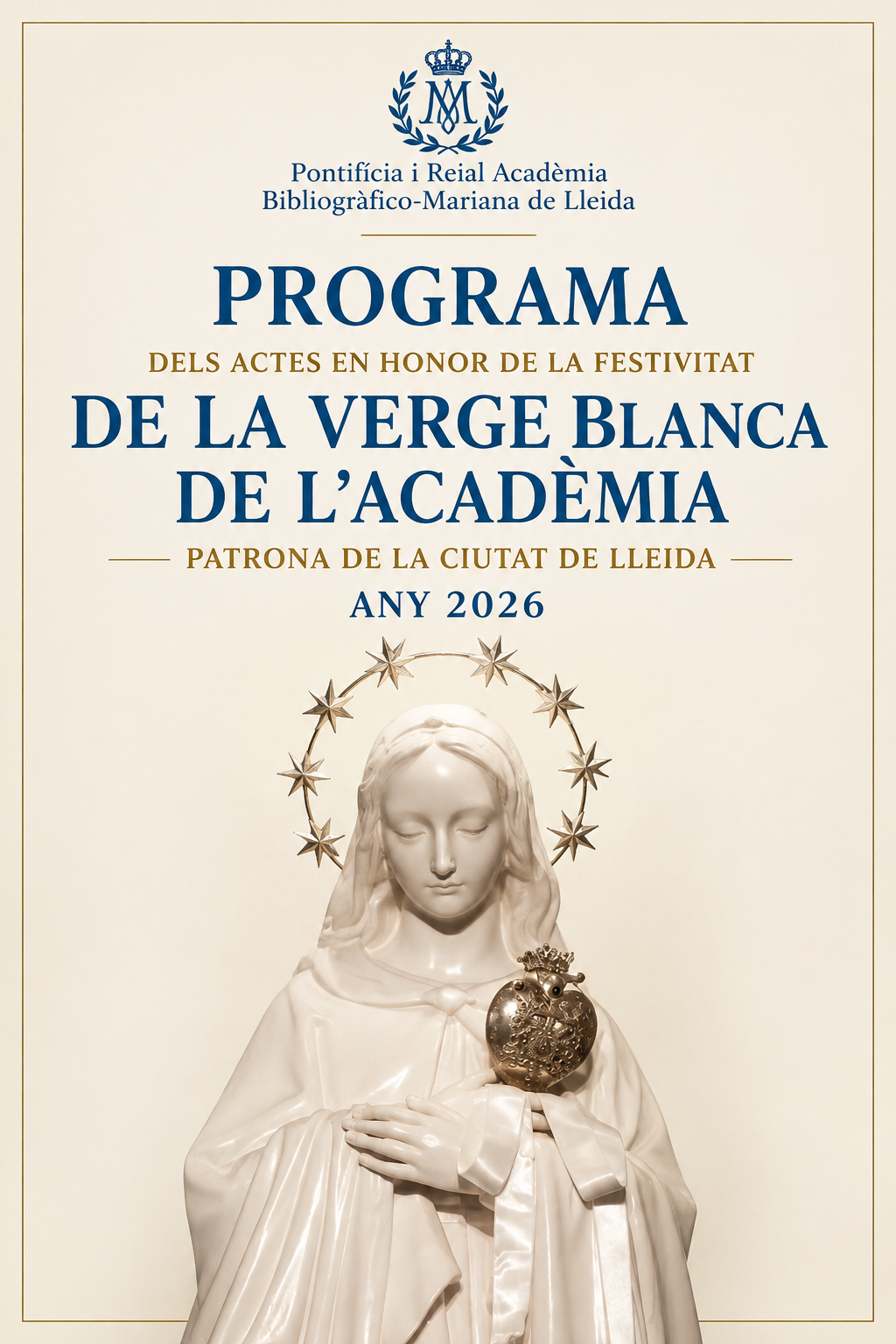 Pontifícia i Reial Acadèmia
Bibliogràfico-Mariana de Lleida

PROGRAMA
DELS ACTES EN HONOR DE LA FESTIVITAT
DE LA VERGE BLANCA
DE L'ACADÈMIA
PATRONA DE LA CIUTAT DE LLEIDA
ANY 2026